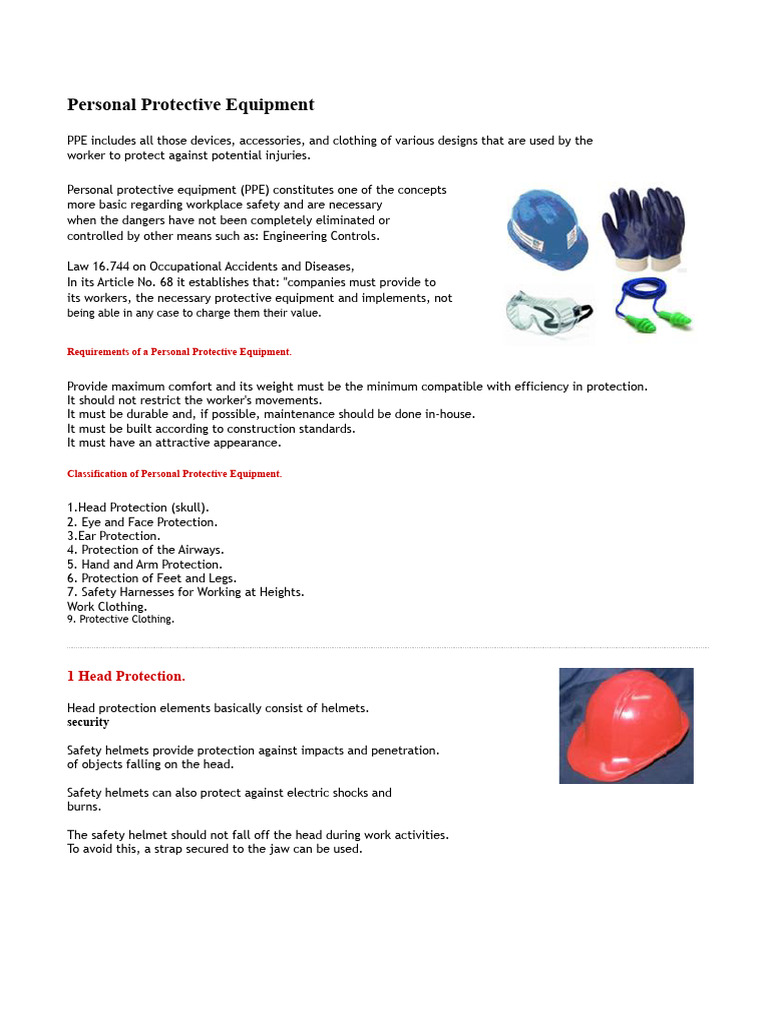 Personal Protective Equipment

PPE includes all those devices, accessories, and clothing of various designs that are used by the worker to protect against potential injuries.

Personal protective equipment (PPE) constitutes one of the concepts more basic regarding workplace safety and are necessary when the dangers have not been completely eliminated or controlled by other means such as: Engineering Controls.

Law 16.744 on Occupational Accidents and Diseases,
In its Article No. 68 it establishes that: "companies must provide to its workers, the necessary protective equipment and implements, not being able in any case to charge them their value.

Requirements of a Personal Protective Equipment.

Provide maximum comfort and its weight must be the minimum compatible with efficiency in protection.
It should not restrict the worker's movements.
It must be durable and, if possible, maintenance should be done in-house.
It must be built according to construction standards.
It must have an attractive appearance.

Classification of Personal Protective Equipment.

1.Head Protection (skull).
2. Eye and Face Protection.
3.Ear Protection.
4. Protection of the Airways.
5. Hand and Arm Protection.
6. Protection of Feet and Legs.
7. Safety Harnesses for Working at Heights.
Work Clothing.
9. Protective Clothing.

1 Head Protection.

Head protection elements basically consist of helmets.
security

Safety helmets provide protection against impacts and penetration. of objects falling on the head.

Safety helmets can also protect against electric shocks and burns.

The safety helmet should not fall off the head during work activities.
To avoid this, a strap secured to the jaw can be used.